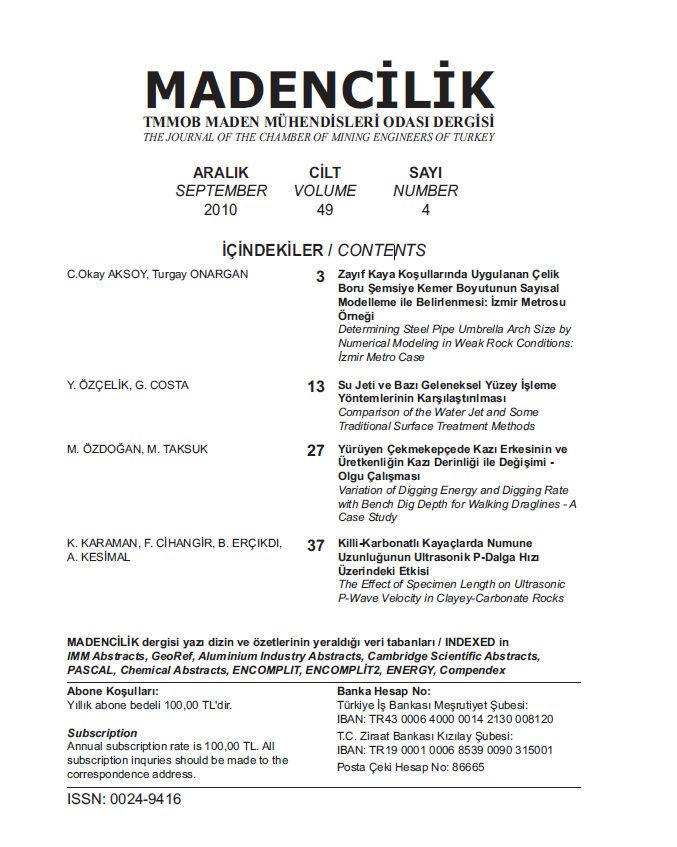 MADENCİLİK
TMMOB MADEN MÜHENDİSLERİ ODASI DERGİSİ
THE JOURNAL OF THE CHAMBER OF MINING ENGINEERS OF TURKEY

| ARALIK | CİLT | SAYI |
|---|---|---|
| SEPTEMBER | VOLUME | NUMBER |
| 2010 | 49 | 4 |

İÇİNDEKİLER / CONTENTS

C.Okay AKSOY, Turgay ONARGAN
3 Zayıf Kaya Koşullarında Uygulanan Çelik Boru Şemsiye Kemer Boyutunun Sayısal Modelleme ile Belirlenmesi: İzmir Metrosu Örneği
Determining Steel Pipe Umbrella Arch Size by Numerical Modeling in Weak Rock Conditions: İzmir Metro Case

Y. ÖZÇELİK, G. COSTA
13 Su Jeti ve Bazı Geleneksel Yüzey İşleme Yöntemlerinin Karşılaştırılması
Comparison of the Water Jet and Some Traditional Surface Treatment Methods

M. ÖZDOĞAN, M. TAKSUK
27 Yürüyen Çekmekepçede Kazı Erkesinin ve Üretkenliğin Kazı Derinliği ile Değişimi - Olgu Çalışması
Variation of Digging Energy and Digging Rate with Bench Dig Depth for Walking Draglines - A Case Study

K. KARAMAN, F. CİHANGİR, B. ERÇIKDI, A. KESİMAL
37 Killi-Karbonatlı Kayaçlarda Numune Uzunluğunun Ultrasonik P-Dalga Hızı Üzerindeki Etkisi
The Effect of Specimen Length on Ultrasonic P-Wave Velocity in Clayey-Carbonate Rocks

MADENCİLİK dergisi yazı dizin ve özetlerinin yeraldığı veri tabanları / INDEXED in IMM Abstracts, GeoRef, Aluminium Industry Abstracts, Cambridge Scientific Abstracts, PASCAL, Chemical Abstracts, ENCOMPLIT, ENCOMPLİT2, ENERGY, Compendex

Abone Koşulları:
Yıllık abone bedeli 100,00 TL'dir.

Subscription
Annual subscription rate is 100,00 TL. All subscription inquries should be made to the correspondence address.

Banka Hesap No:
Türkiye İş Bankası Meşrutiyet Şubesi:
IBAN: TR43 0006 4000 0014 2130 008120
T.C. Ziraat Bankası Kızılay Şubesi:
IBAN: TR19 0001 0006 8539 0090 315001
Posta Çeki Hesap No: 86665

ISSN: 0024-9416